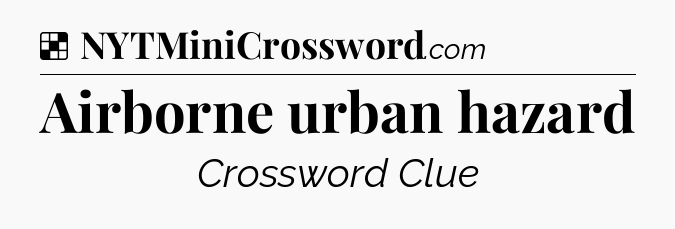 NYTMiniCrossword.com

Airborne urban hazard

Crossword Clue